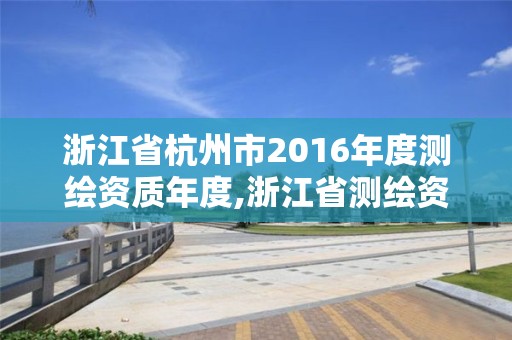 浙江省杭州市2016年度测绘资质年度,浙江省测绘资